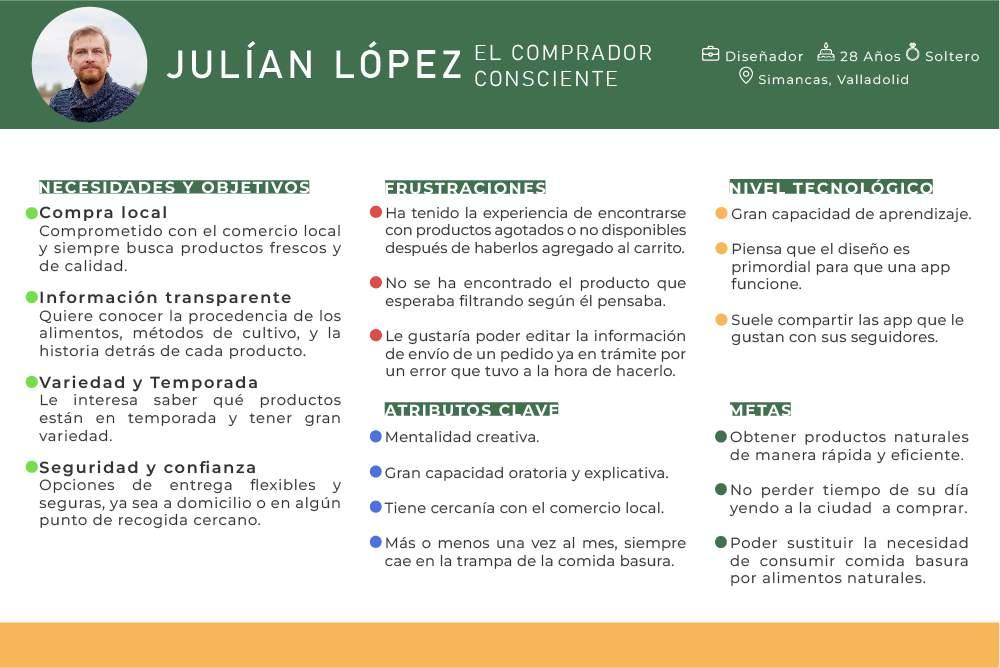 JULÍAN LÓPEZ EL COMPRADOR CONSCIENTE

Diseñador 28 Años Soltero
Simancas, Valladolid

NECESIDADES Y OBJETIVOS

Compra local
Comprometido con el comercio local y siempre busca productos frescos y de calidad.

Información transparente
Quiere conocer la procedencia de los alimentos, métodos de cultivo, y la historia detrás de cada producto.

Variedad y Temporada
Le interesa saber qué productos están en temporada y tener gran variedad.

Seguridad y confianza
Opciones de entrega flexibles y seguras, ya sea a domicilio o en algún punto de recogida cercano.

FRUSTRACIONES

Ha tenido la experiencia de encontrarse con productos agotados o no disponibles después de haberlos agregado al carrito.

No se ha encontrado el producto que esperaba filtrando según él pensaba.

Le gustaría poder editar la información de envío de un pedido ya en trámite por un error que tuvo a la hora de hacerlo.

ATRIBUTOS CLAVE

Mentalidad creativa.

Gran capacidad oratoria y explicativa.

Tiene cercanía con el comercio local.

Más o menos una vez al mes, siempre cae en la trampa de la comida basura.

NIVEL TECNOLÓGICO

Gran capacidad de aprendizaje.

Piensa que el diseño es primordial para que una app funcione.

Suele compartir las app que le gustan con sus seguidores.

METAS

Obtener productos naturales de manera rápida y eficiente.

No perder tiempo de su día yendo a la ciudad a comprar.

Poder sustituir la necesidad de consumir comida basura por alimentos naturales.